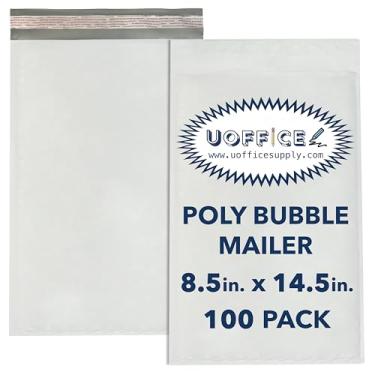 UOFFICE
www.uofficesupply.com

POLY BUBBLE MAILER

8.5in. x 14.5in.

100 PACK